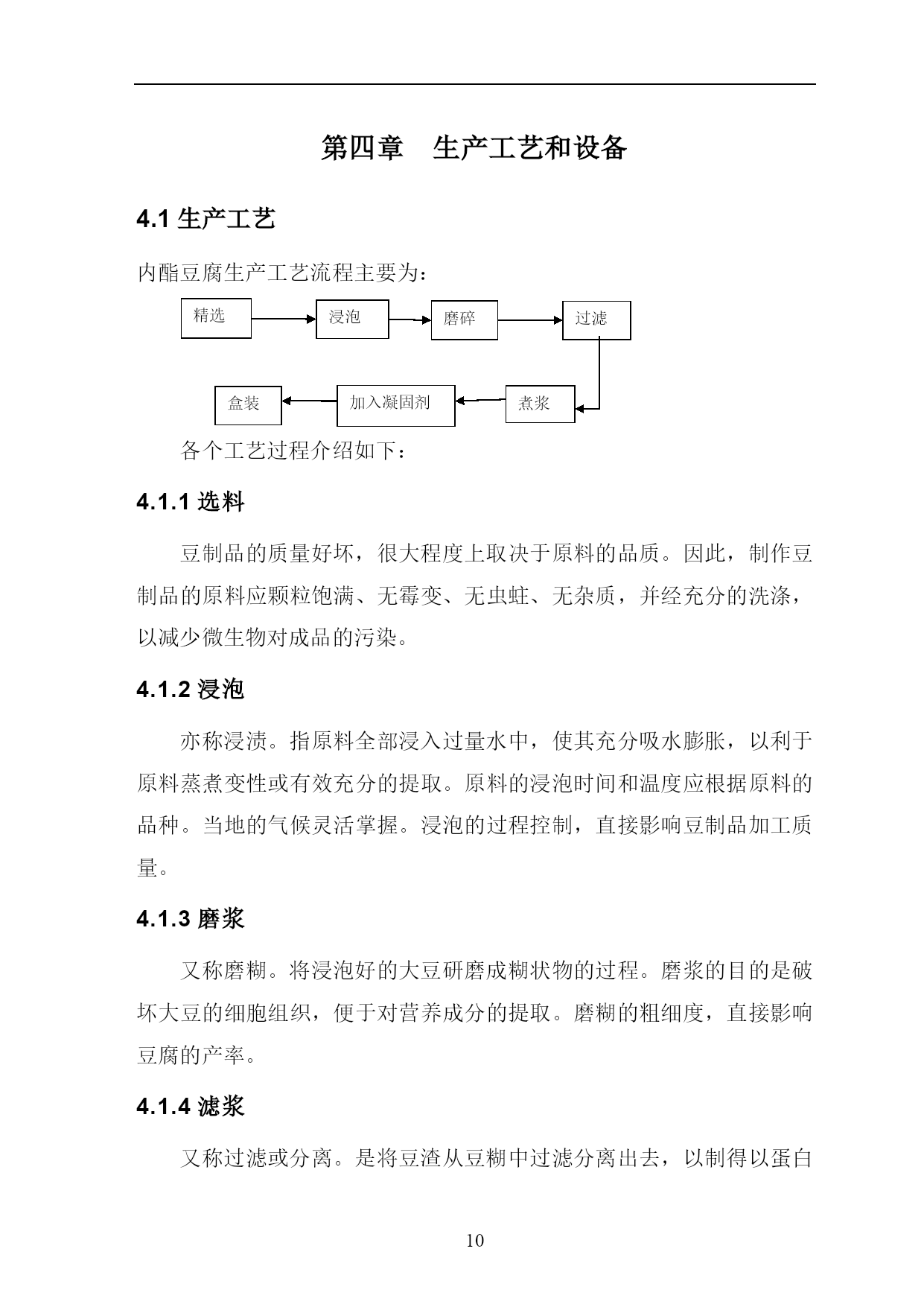 第四章　生产工艺和设备

4.1 生产工艺

内酯豆腐生产工艺流程主要为：

精选

浸泡

磨碎

过滤

煮浆

加入凝固剂

盒装

各个工艺过程介绍如下：

4.1.1 选料

豆制品的质量好坏，很大程度上取决于原料的品质。因此，制作豆制品的原料应颗粒饱满、无霉变、无虫蛀、无杂质，并经充分的洗涤，以减少微生物对成品的污染。

4.1.2 浸泡

亦称浸渍。指原料全部浸入过量水中，使其充分吸水膨胀，以利于原料蒸煮变性或有效充分的提取。原料的浸泡时间和温度应根据原料的品种。当地的气候灵活掌握。浸泡的过程控制，直接影响豆制品加工质量。

4.1.3 磨浆

又称磨糊。将浸泡好的大豆研磨成糊状物的过程。磨浆的目的是破坏大豆的细胞组织，便于对营养成分的提取。磨糊的粗细度，直接影响豆腐的产率。

4.1.4 滤浆

又称过滤或分离。是将豆渣从豆糊中过滤分离出去，以制得以蛋白

10